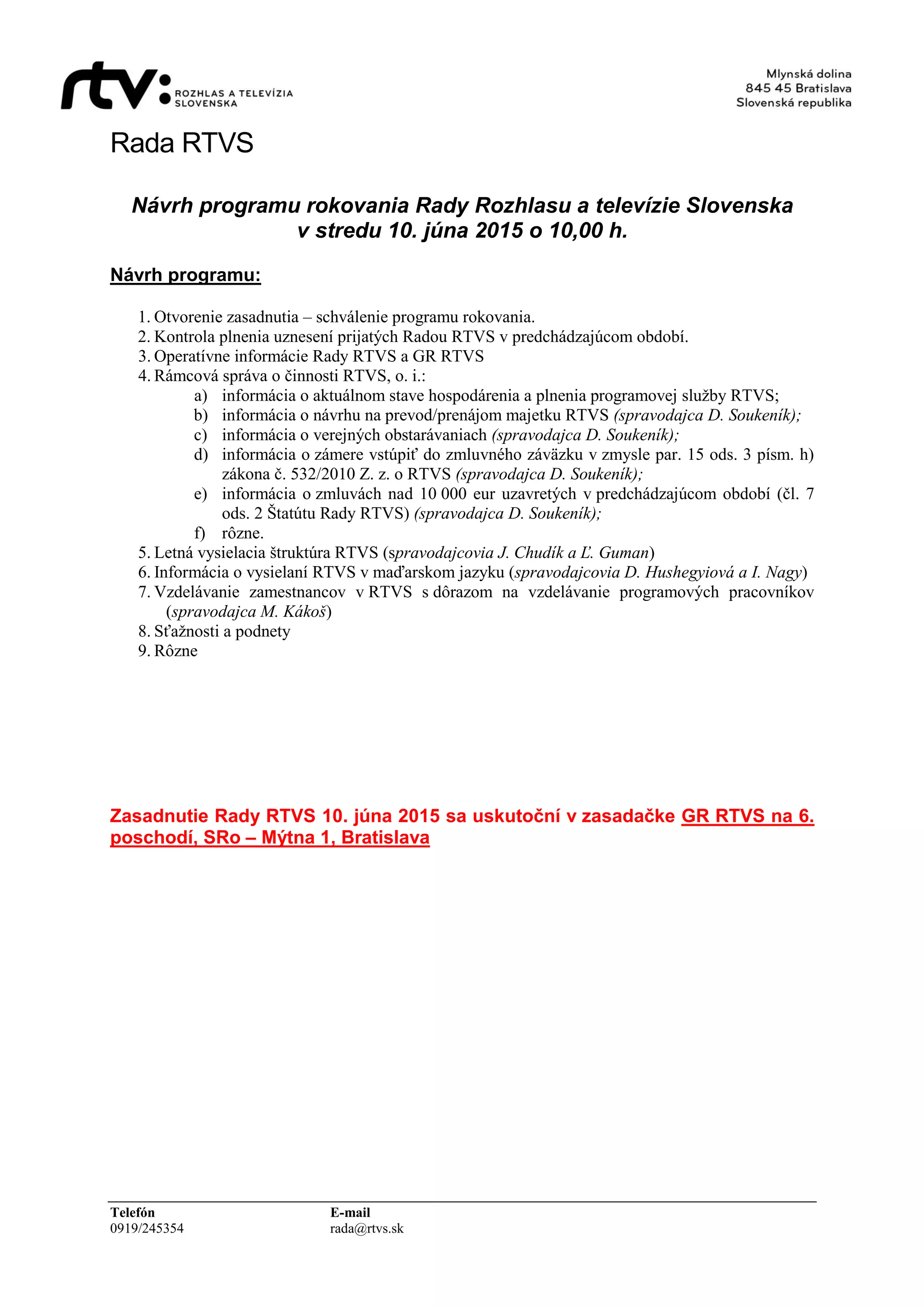 rtv: ROZHLAS A TELEVÍZIA SLOVENSKA

Mlynská dolina
845 45 Bratislava
Slovenská republika

Rada RTVS

Návrh programu rokovania Rady Rozhlasu a televízie Slovenska
v stredu 10. júna 2015 o 10,00 h.

Návrh programu:

1. Otvorenie zasadnutia – schválenie programu rokovania.
2. Kontrola plnenia uznesení prijatých Radou RTVS v predchádzajúcom období.
3. Operatívne informácie Rady RTVS a GR RTVS
4. Rámcová správa o činnosti RTVS, o. i.:
a) informácia o aktuálnom stave hospodárenia a plnenia programovej služby RTVS;
b) informácia o návrhu na prevod/prenájom majetku RTVS (spravodajca D. Soukeník);
c) informácia o verejných obstarávaniach (spravodajca D. Soukeník);
d) informácia o zámere vstúpiť do zmluvného záväzku v zmysle par. 15 ods. 3 písm. h) zákona č. 532/2010 Z. z. o RTVS (spravodajca D. Soukeník);
e) informácia o zmluvách nad 10 000 eur uzavretých v predchádzajúcom období (čl. 7 ods. 2 Štatútu Rady RTVS) (spravodajca D. Soukeník);
f) rôzne.
5. Letná vysielacia štruktúra RTVS (spravodajcovia J. Chudík a Ľ. Guman)
6. Informácia o vysielaní RTVS v maďarskom jazyku (spravodajcovia D. Hushegyiová a I. Nagy)
7. Vzdelávanie zamestnancov v RTVS s dôrazom na vzdelávanie programových pracovníkov (spravodajca M. Kákoš)
8. Sťažnosti a podnety
9. Rôzne

Zasadnutie Rady RTVS 10. júna 2015 sa uskutoční v zasadačke GR RTVS na 6. poschodí, SRo – Mýtna 1, Bratislava

Telefón
0919/245354

E-mail
rada@rtvs.sk